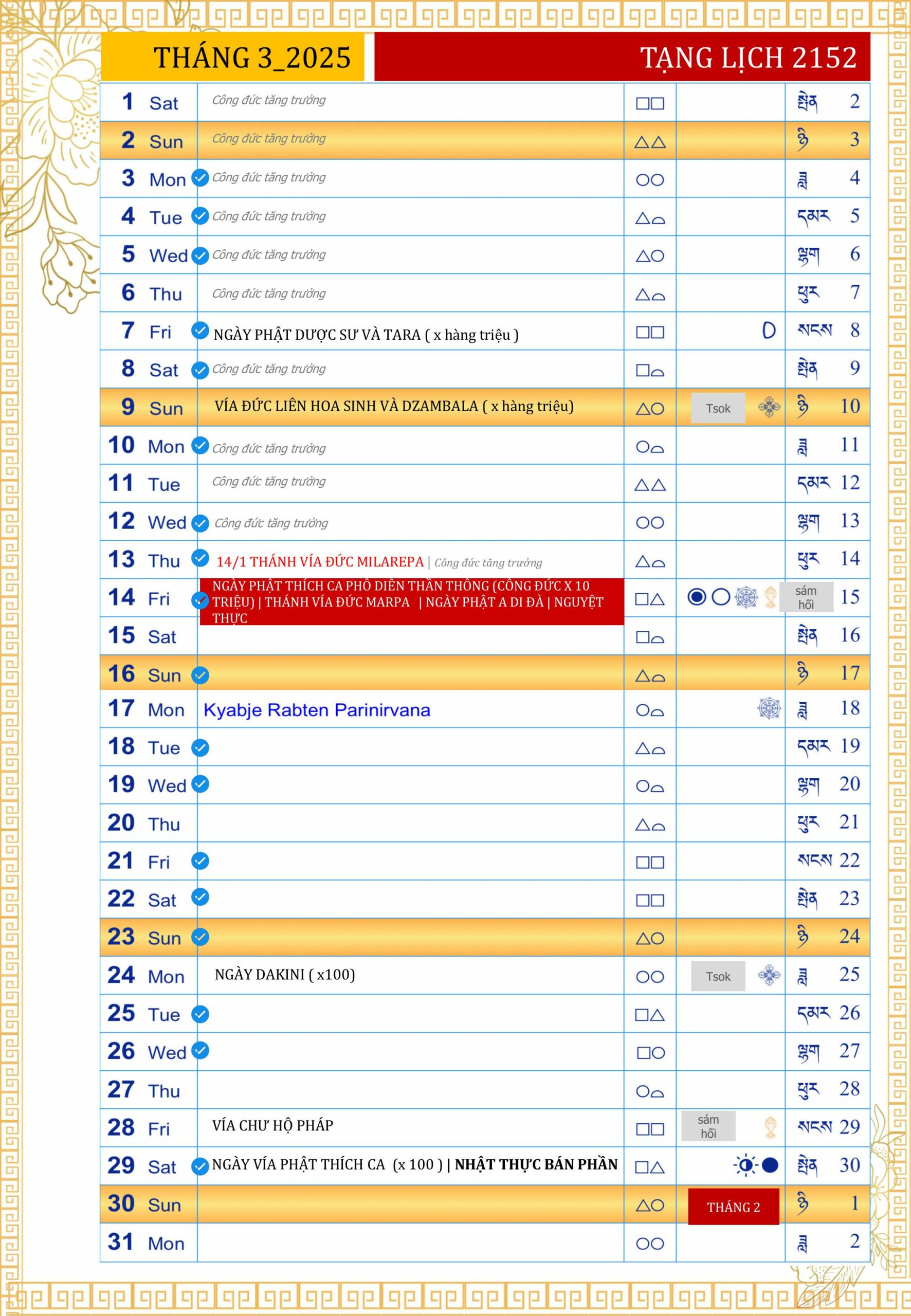 THÁNG 3_2025

TẠNG LỊCH 2152

| 1 | Sat | Công đức tăng trưởng | □□ | | སྤེན | 2 |
|---|---|---|---|---|---|---|
| 2 | Sun | Công đức tăng trưởng | △△ | | ཉི | 3 |
| 3 | Mon | Công đức tăng trưởng | ○○ | | ཟླ | 4 |
| 4 | Tue | Công đức tăng trưởng | △⌓ | | དམར | 5 |
| 5 | Wed | Công đức tăng trưởng | △○ | | ལྷག | 6 |
| 6 | Thu | Công đức tăng trưởng | △⌓ | | ཕུར | 7 |
| 7 | Fri | NGÀY PHẬT DƯỢC SƯ VÀ TARA ( x hàng triệu ) | □□ | | སངས | 8 |
| 8 | Sat | Công đức tăng trưởng | □⌓ | | སྤེན | 9 |
| 9 | Sun | VÍA ĐỨC LIÊN HOA SINH VÀ DZAMBALA ( x hàng triệu) | △○ | Tsok | ཉི | 10 |
| 10 | Mon | Công đức tăng trưởng | ○⌓ | | ཟླ | 11 |
| 11 | Tue | Công đức tăng trưởng | △△ | | དམར | 12 |
| 12 | Wed | Công đức tăng trưởng | ○○ | | ལྷག | 13 |
| 13 | Thu | 14/1 THÁNH VÍA ĐỨC MILAREPA \| Công đức tăng trưởng | △⌓ | | ཕུར | 14 |
| 14 | Fri | NGÀY PHẬT THÍCH CA PHÔ DIỄN THẦN THÔNG (CÔNG ĐỨC X 10 TRIỆU) \| THÁNH VÍA ĐỨC MARPA \| NGÀY PHẬT A DI ĐÀ \| NGUYỆT THỰC | □△ | sám hối | | 15 |
| 15 | Sat | | □⌓ | | སྤེན | 16 |
| 16 | Sun | | △⌓ | | ཉི | 17 |
| 17 | Mon | Kyabje Rabten Parinirvana | ○⌓ | | ཟླ | 18 |
| 18 | Tue | | △⌓ | | དམར | 19 |
| 19 | Wed | | ○⌓ | | ལྷག | 20 |
| 20 | Thu | | △⌓ | | ཕུར | 21 |
| 21 | Fri | | □□ | | སངས | 22 |
| 22 | Sat | | □□ | | སྤེན | 23 |
| 23 | Sun | | △○ | | ཉི | 24 |
| 24 | Mon | NGÀY DAKINI ( x100) | ○○ | Tsok | ཟླ | 25 |
| 25 | Tue | | □△ | | དམར | 26 |
| 26 | Wed | | □○ | | ལྷག | 27 |
| 27 | Thu | | ○⌓ | | ཕུར | 28 |
| 28 | Fri | VÍA CHƯ HỘ PHÁP | □□ | sám hối | སངས | 29 |
| 29 | Sat | NGÀY VÍA PHẬT THÍCH CA (x 100 ) \| NHẬT THỰC BÁN PHẦN | □△ | | སྤེན | 30 |
| 30 | Sun | | △○ | THÁNG 2 | ཉི | 1 |
| 31 | Mon | | ○○ | | ཟླ | 2 |